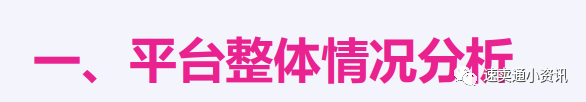 一、平台整体情况分析

速卖通小资讯